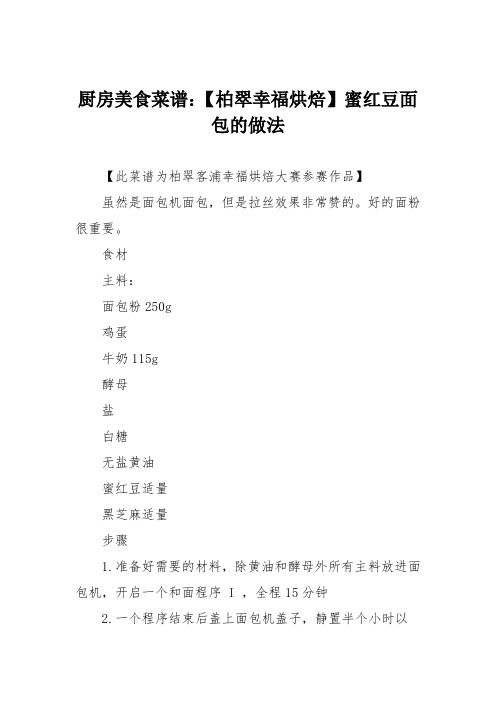 厨房美食菜谱:【柏翠幸福烘焙】蜜红豆面包的做法

【此菜谱为柏翠客浦幸福烘焙大赛参赛作品】

虽然是面包机面包，但是拉丝效果非常赞的。好的面粉很重要。

食材

主料:

面包粉 250g

鸡蛋

牛奶 115g

酵母

盐

白糖

无盐黄油

蜜红豆适量

黑芝麻适量

步骤

1.准备好需要的材料，除黄油和酵母外所有主料放进面包机，开启一个和面程序 I ，全程 15 分钟

2.一个程序结束后盖上面包机盖子，静置半个小时以